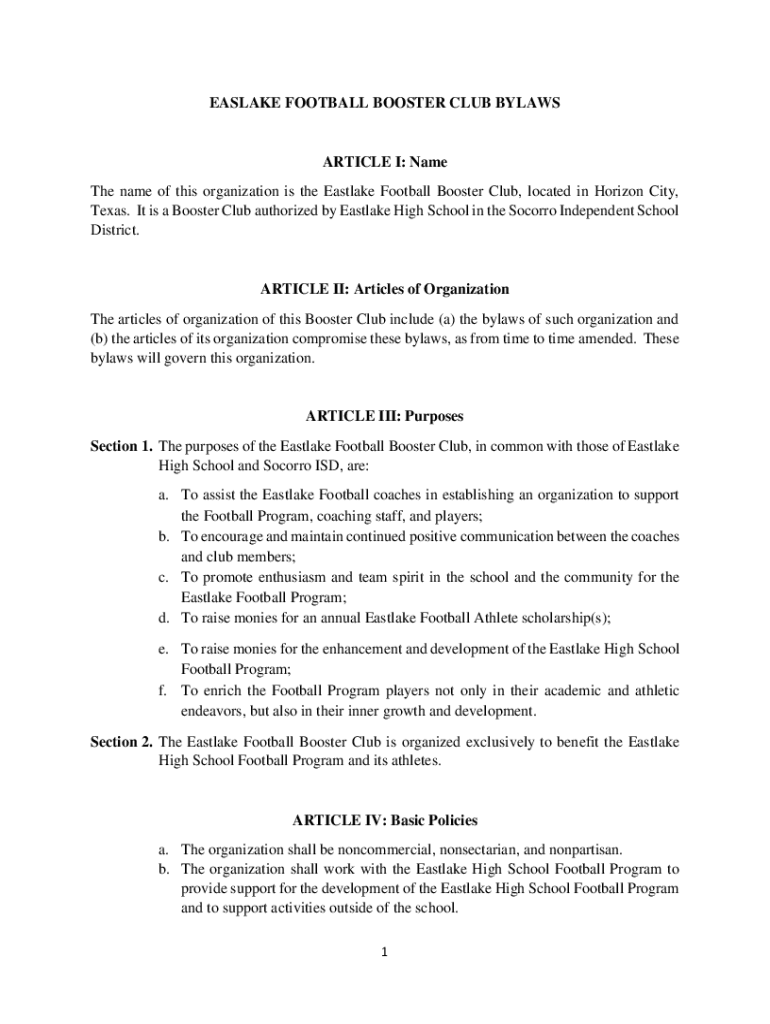 EASLAKE FOOTBALL BOOSTER CLUB BYLAWS

ARTICLE I: Name

The name of this organization is the Eastlake Football Booster Club, located in Horizon City, Texas. It is a Booster Club authorized by Eastlake High School in the Socorro Independent School District.

ARTICLE II: Articles of Organization

The articles of organization of this Booster Club include (a) the bylaws of such organization and (b) the articles of its organization compromise these bylaws, as from time to time amended. These bylaws will govern this organization.

ARTICLE III: Purposes

Section 1. The purposes of the Eastlake Football Booster Club, in common with those of Eastlake High School and Socorro ISD, are:

a. To assist the Eastlake Football coaches in establishing an organization to support the Football Program, coaching staff, and players;
b. To encourage and maintain continued positive communication between the coaches and club members;
c. To promote enthusiasm and team spirit in the school and the community for the Eastlake Football Program;
d. To raise monies for an annual Eastlake Football Athlete scholarship(s);
e. To raise monies for the enhancement and development of the Eastlake High School Football Program;
f. To enrich the Football Program players not only in their academic and athletic endeavors, but also in their inner growth and development.

Section 2. The Eastlake Football Booster Club is organized exclusively to benefit the Eastlake High School Football Program and its athletes.

ARTICLE IV: Basic Policies

a. The organization shall be noncommercial, nonsectarian, and nonpartisan.
b. The organization shall work with the Eastlake High School Football Program to provide support for the development of the Eastlake High School Football Program and to support activities outside of the school.

1